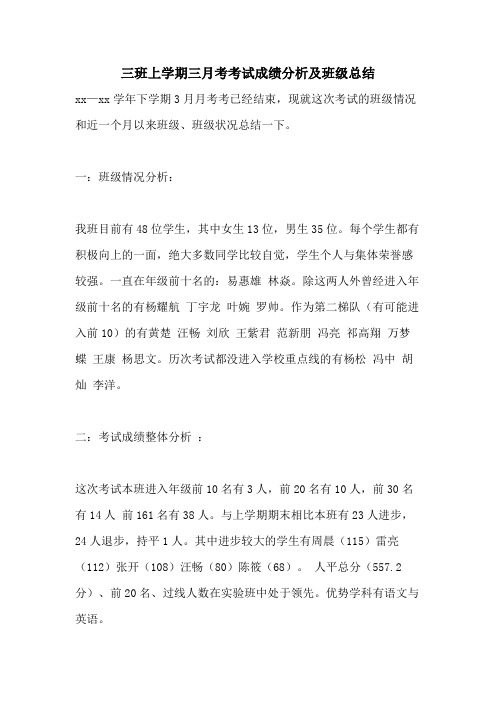 三班上学期三月考考试成绩分析及班级总结

xx—xx 学年下学期 3 月月考考已经结束，现就这次考试的班级情况和近一个月以来班级、班级状况总结一下。

一：班级情况分析：

我班目前有 48 位学生，其中女生 13 位，男生 35 位。每个学生都有积极向上的一面，绝大多数同学比较自觉，学生个人与集体荣誉感较强。一直在年级前十名的：易惠雄 林焱。除这两人外曾经进入年级前十名的有杨耀航 丁宇龙 叶婉 罗帅。作为第二梯队（有可能进入前 10）的有黄楚 汪畅 刘欣 王紫君 范新朋 冯亮 祁高翔 万梦蝶 王康 杨思文。历次考试都没进入学校重点线的有杨松 冯中 胡灿 李洋。

二：考试成绩整体分析 ：

这次考试本班进入年级前 10 名有 3 人，前 20 名有 10 人，前 30 名有 14 人 前 161 名有 38 人。与上学期期末相比本班有 23 人进步，24 人退步，持平 1 人。其中进步较大的学生有周晨（115）雷亮（112）张开（108）汪畅（80）陈筱（68）。 人平总分（557.2 分）、前 20 名、过线人数在实验班中处于领先。优势学科有语文与英语。